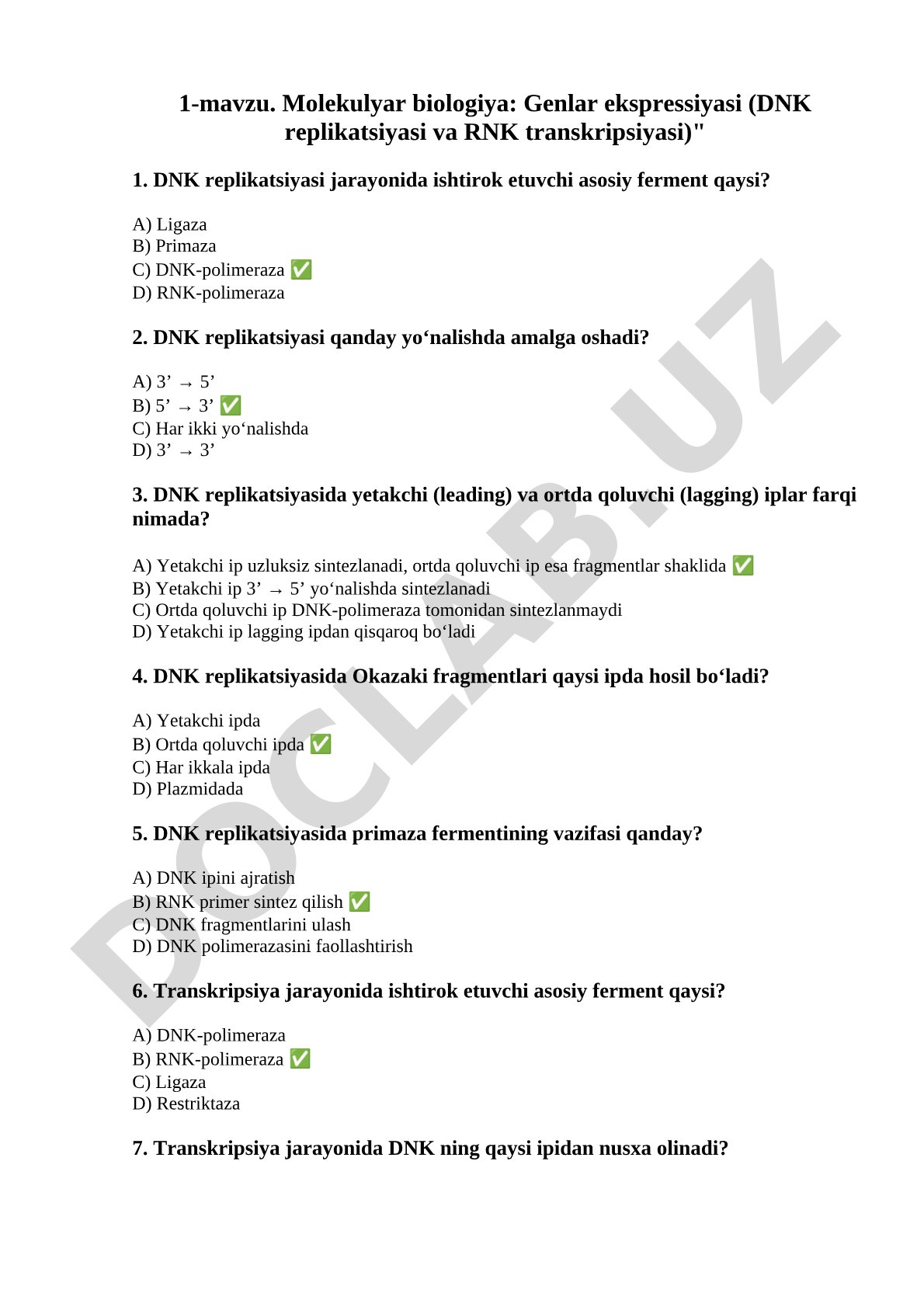 1-mavzu. Molekulyar biologiya: Genlar ekspressiyasi (DNK replikatsiyasi va RNK transkripsiyasi)"

1. DNK replikatsiyasi jarayonida ishtirok etuvchi asosiy ferment qaysi?

A) Ligaza
B) Primaza
C) DNK-polimeraza ✅
D) RNK-polimeraza

2. DNK replikatsiyasi qanday yo‘nalishda amalga oshadi?

A) 3’ → 5’
B) 5’ → 3’ ✅
C) Har ikki yo‘nalishda
D) 3’ → 3’

3. DNK replikatsiyasida yetakchi (leading) va ortda qoluvchi (lagging) iplar farqi nimada?

A) Yetakchi ip uzluksiz sintezlanadi, ortda qoluvchi ip esa fragmentlar shaklida ✅
B) Yetakchi ip 3’ → 5’ yo‘nalishda sintezlanadi
C) Ortda qoluvchi ip DNK-polimeraza tomonidan sintezlanmaydi
D) Yetakchi ip lagging ipdan qisqaroq bo‘ladi

4. DNK replikatsiyasida Okazaki fragmentlari qaysi ipda hosil bo‘ladi?

A) Yetakchi ipda
B) Ortda qoluvchi ipda ✅
C) Har ikkala ipda
D) Plazmidada

5. DNK replikatsiyasida primaza fermentining vazifasi qanday?

A) DNK ipini ajratish
B) RNK primer sintez qilish ✅
C) DNK fragmentlarini ulash
D) DNK polimerazasini faollashtirish

6. Transkripsiya jarayonida ishtirok etuvchi asosiy ferment qaysi?

A) DNK-polimeraza
B) RNK-polimeraza ✅
C) Ligaza
D) Restriktaza

7. Transkripsiya jarayonida DNK ning qaysi ipidan nusxa olinadi?

DOCLAB.UZ